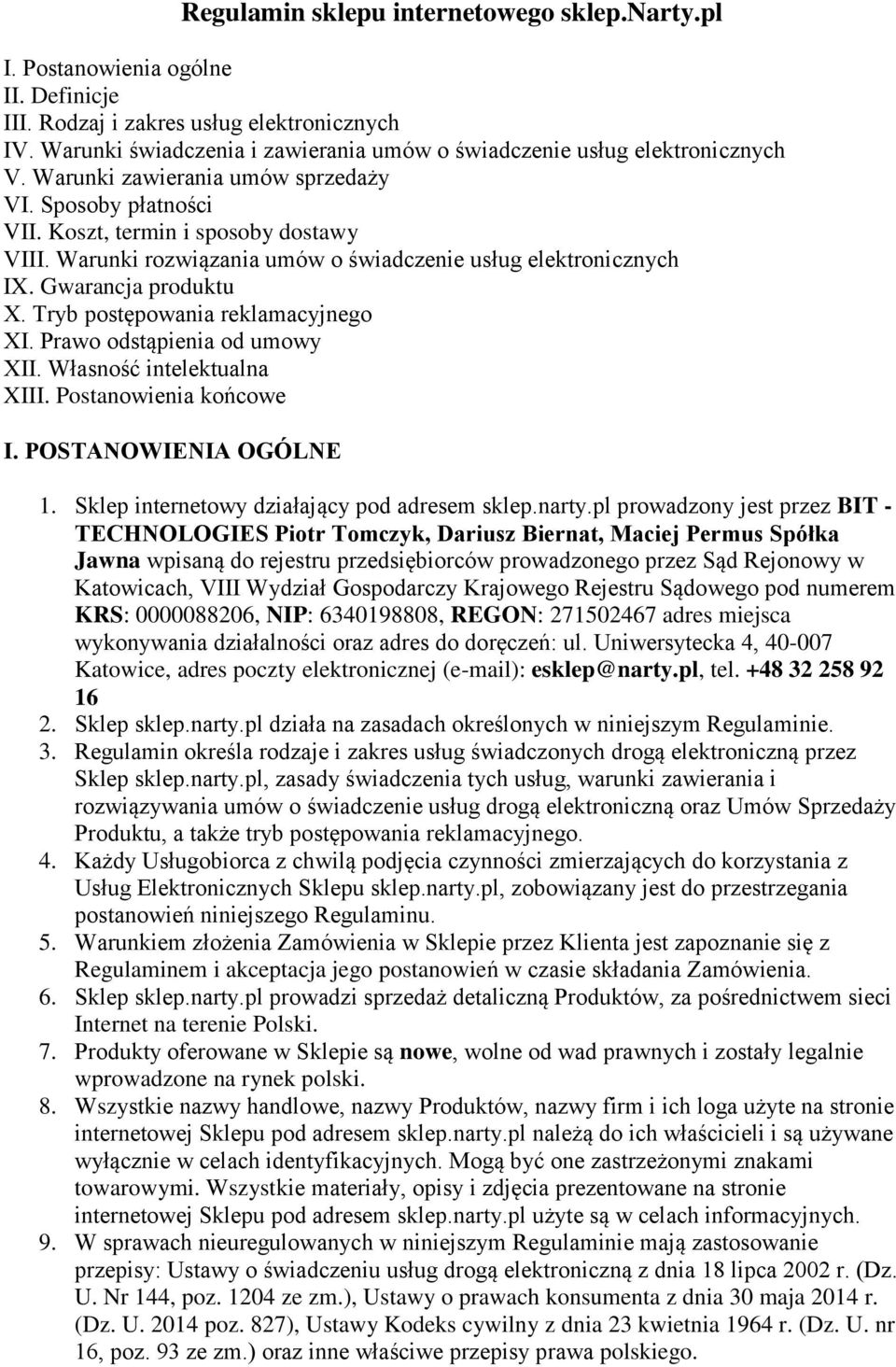 Regulamin sklepu internetowego sklep.Narty.pl

I. Postanowienia ogólne
II. Definicje
III. Rodzaj i zakres usług elektronicznych
IV. Warunki świadczenia i zawierania umów o świadczenie usług elektronicznych
V. Warunki zawierania umów sprzedaży
VI. Sposoby płatności
VII. Koszt, termin i sposoby dostawy
VIII. Warunki rozwiązania umów o świadczenie usług elektronicznych
IX. Gwarancja produktu
X. Tryb postępowania reklamacyjnego
XI. Prawo odstąpienia od umowy
XII. Własność intelektualna
XIII. Postanowienia końcowe

I. POSTANOWIENIA OGÓLNE

1. Sklep internetowy działający pod adresem sklep.narty.pl prowadzony jest przez BIT - TECHNOLOGIES Piotr Tomczyk, Dariusz Biernat, Maciej Permus Spółka Jawna wpisaną do rejestru przedsiębiorców prowadzonego przez Sąd Rejonowy w Katowicach, VIII Wydział Gospodarczy Krajowego Rejestru Sądowego pod numerem KRS: 0000088206, NIP: 6340198808, REGON: 271502467 adres miejsca wykonywania działalności oraz adres do doręczeń: ul. Uniwersytecka 4, 40-007 Katowice, adres poczty elektronicznej (e-mail): esklep@narty.pl, tel. +48 32 258 92 16
2. Sklep sklep.narty.pl działa na zasadach określonych w niniejszym Regulaminie.
3. Regulamin określa rodzaje i zakres usług świadczonych drogą elektroniczną przez Sklep sklep.narty.pl, zasady świadczenia tych usług, warunki zawierania i rozwiązywania umów o świadczenie usług drogą elektroniczną oraz Umów Sprzedaży Produktu, a także tryb postępowania reklamacyjnego.
4. Każdy Usługobiorca z chwilą podjęcia czynności zmierzających do korzystania z Usług Elektronicznych Sklepu sklep.narty.pl, zobowiązany jest do przestrzegania postanowień niniejszego Regulaminu.
5. Warunkiem złożenia Zamówienia w Sklepie przez Klienta jest zapoznanie się z Regulaminem i akceptacja jego postanowień w czasie składania Zamówienia.
6. Sklep sklep.narty.pl prowadzi sprzedaż detaliczną Produktów, za pośrednictwem sieci Internet na terenie Polski.
7. Produkty oferowane w Sklepie są nowe, wolne od wad prawnych i zostały legalnie wprowadzone na rynek polski.
8. Wszystkie nazwy handlowe, nazwy Produktów, nazwy firm i ich loga użyte na stronie internetowej Sklepu pod adresem sklep.narty.pl należą do ich właścicieli i są używane wyłącznie w celach identyfikacyjnych. Mogą być one zastrzeżonymi znakami towarowymi. Wszystkie materiały, opisy i zdjęcia prezentowane na stronie internetowej Sklepu pod adresem sklep.narty.pl użyte są w celach informacyjnych.
9. W sprawach nieuregulowanych w niniejszym Regulaminie mają zastosowanie przepisy: Ustawy o świadczeniu usług drogą elektroniczną z dnia 18 lipca 2002 r. (Dz. U. Nr 144, poz. 1204 ze zm.), Ustawy o prawach konsumenta z dnia 30 maja 2014 r. (Dz. U. 2014 poz. 827), Ustawy Kodeks cywilny z dnia 23 kwietnia 1964 r. (Dz. U. nr 16, poz. 93 ze zm.) oraz inne właściwe przepisy prawa polskiego.